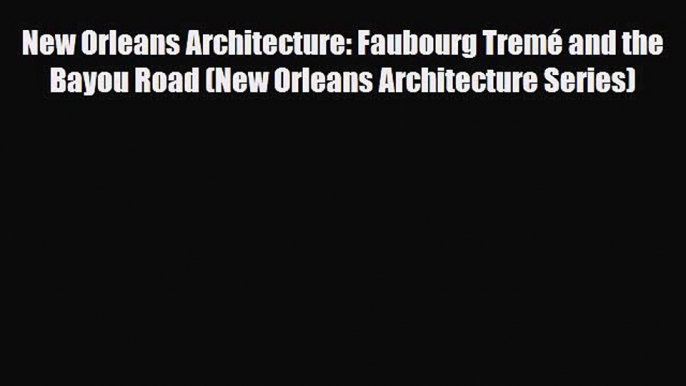 New Orleans Architecture: Faubourg Tremé and the Bayou Road (New Orleans Architecture Series)